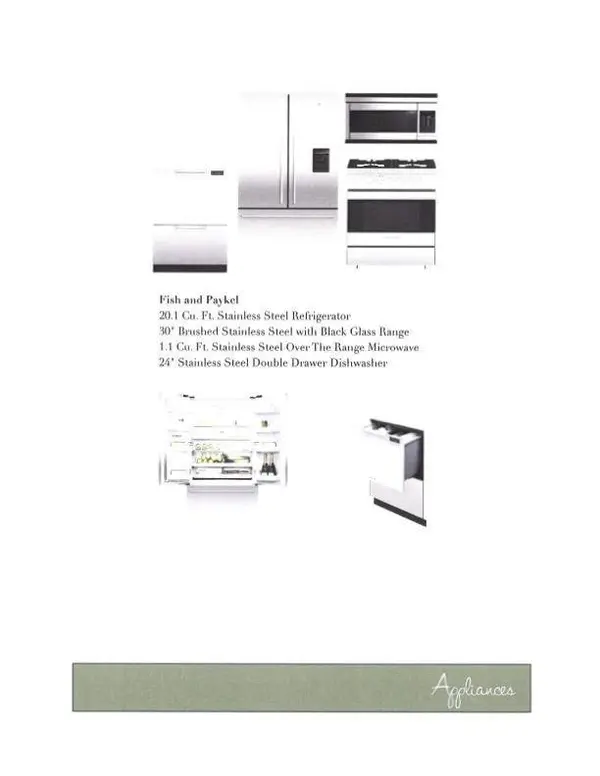 Fish and Paykel
20.1 Cu. Ft. Stainless Steel Refrigerator
30" Brushed Stainless Steel with Black Glass Range
1.1 Cu. Ft. Stainless Steel Over The Range Microwave
24" Stainless Steel Double Drawer Dishwasher

Appliances